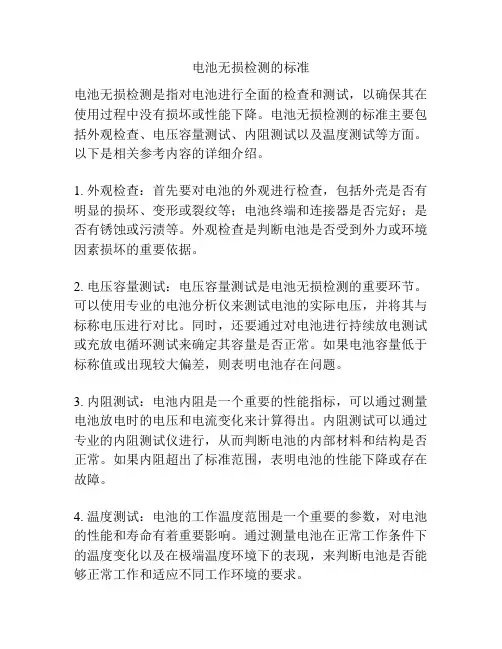 电池无损检测的标准

电池无损检测是指对电池进行全面的检查和测试，以确保其在使用过程中没有损坏或性能下降。电池无损检测的标准主要包括外观检查、电压容量测试、内阻测试以及温度测试等方面。以下是相关参考内容的详细介绍。

1. 外观检查：首先要对电池的外观进行检查，包括外壳是否有明显的损坏、变形或裂纹等；电池终端和连接器是否完好；是否有锈蚀或污渍等。外观检查是判断电池是否受到外力或环境因素损坏的重要依据。

2. 电压容量测试：电压容量测试是电池无损检测的重要环节。可以使用专业的电池分析仪来测试电池的实际电压，并将其与标称电压进行对比。同时，还要通过对电池进行持续放电测试或充放电循环测试来确定其容量是否正常。如果电池容量低于标称值或出现较大偏差，则表明电池存在问题。

3. 内阻测试：电池内阻是一个重要的性能指标，可以通过测量电池放电时的电压和电流变化来计算得出。内阻测试可以通过专业的内阻测试仪进行，从而判断电池的内部材料和结构是否正常。如果内阻超出了标准范围，表明电池的性能下降或存在故障。

4. 温度测试：电池的工作温度范围是一个重要的参数，对电池的性能和寿命有着重要影响。通过测量电池在正常工作条件下的温度变化以及在极端温度环境下的表现，来判断电池是否能够正常工作和适应不同工作环境的要求。